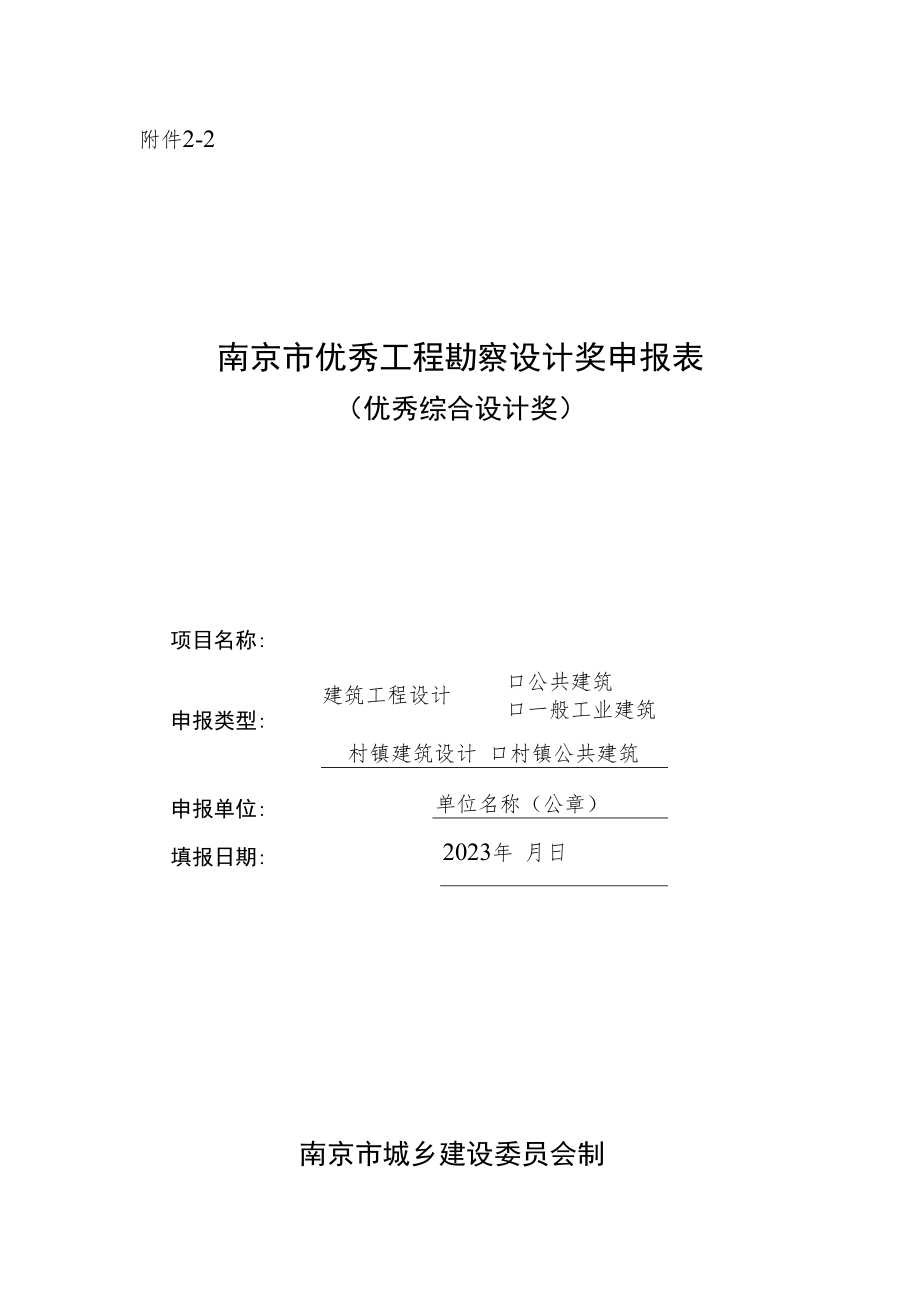 附件2-2

南京市优秀工程勘察设计奖申报表
（优秀综合设计奖）

项目名称：

申报类型：
建筑工程设计 口公共建筑
口一般工业建筑
村镇建筑设计 口村镇公共建筑

申报单位：
单位名称（公章）

填报日期：
2023年 月日

南京市城乡建设委员会制